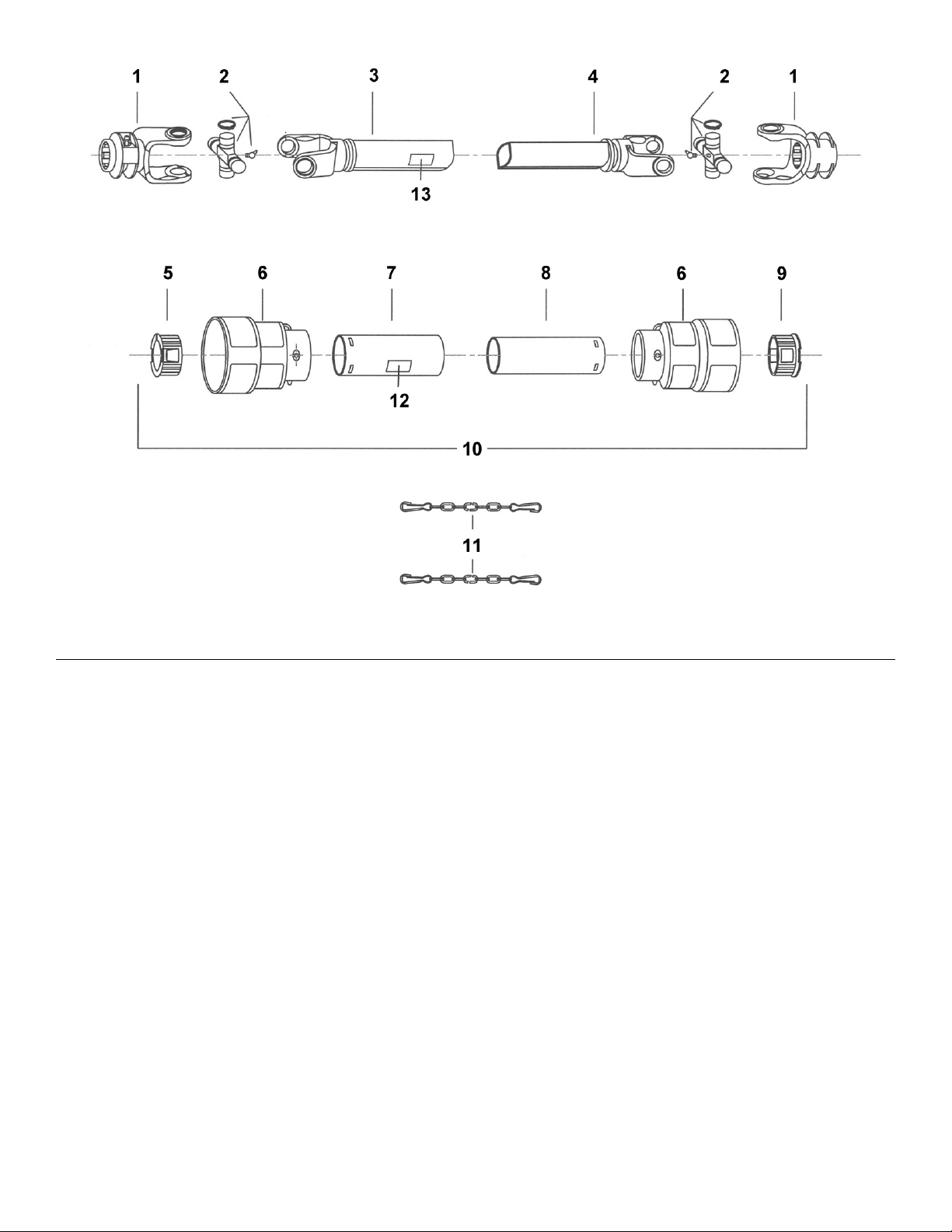 1
2
3
4
2
1
13
5
6
7
8
6
9
12
10
11